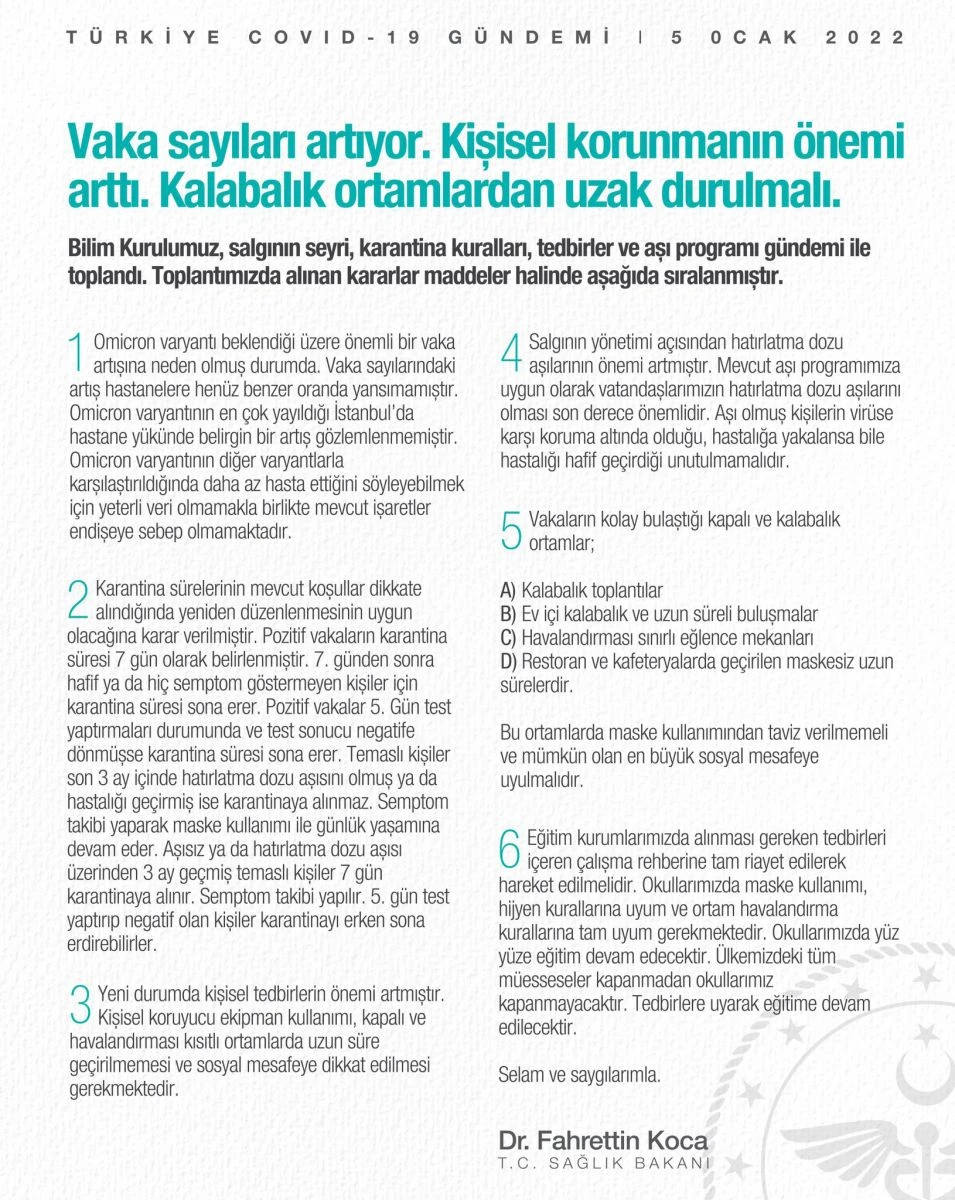 TÜRKİYE COVID-19 GÜNDEMİ | 5 0CAK 2022

Vaka sayıları artıyor. Kişisel korunmanın önemi arttı. Kalabalık ortamlardan uzak durulmalı.

Bilim Kurulumuz, salgının seyri, karantina kuralları, tedbirler ve aşı programı gündemi ile toplandı. Toplantımızda alınan kararlar maddeler halinde aşağıda sıralanmıştır.

1 Omicron varyantı beklendiği üzere önemli bir vaka artışına neden olmuş durumda. Vaka sayılarındaki artış hastanelere henüz benzer oranda yansımamıştır. Omicron varyantının en çok yayıldığı İstanbul'da hastane yükünde belirgin bir artış gözlemlenmemiştir. Omicron varyantının diğer varyantlarla karşılaştırıldığında daha az hasta ettiğini söyleyebilmek için yeterli veri olmamakla birlikte mevcut işaretler endişeye sebep olmamaktadır.

2 Karantina sürelerinin mevcut koşullar dikkate alındığında yeniden düzenlenmesinin uygun olacağına karar verilmiştir. Pozitif vakaların karantina süresi 7 gün olarak belirlenmiştir. 7. günden sonra hafif ya da hiç semptom göstermeyen kişiler için karantina süresi sona erer. Pozitif vakalar 5. Gün test yaptırmaları durumunda ve test sonucu negatife dönmüşse karantina süresi sona erer. Temaslı kişiler son 3 ay içinde hatırlatma dozu aşısını olmuş ya da hastalığı geçirmiş ise karantinaya alınmaz. Semptom takibi yaparak maske kullanımı ile günlük yaşamına devam eder. Aşısız ya da hatırlatma dozu aşısı üzerinden 3 ay geçmiş temaslı kişiler 7 gün karantinaya alınır. Semptom takibi yapılır. 5. gün test yaptırıp negatif olan kişiler karantinayı erken sona erdirebilirler.

3 Yeni durumda kişisel tedbirlerin önemi artmıştır. Kişisel koruyucu ekipman kullanımı, kapalı ve havalandırması kısıtlı ortamlarda uzun süre geçirilmemesi ve sosyal mesafeye dikkat edilmesi gerekmektedir.

4 Salgının yönetimi açısından hatırlatma dozu aşılarının önemi artmıştır. Mevcut aşı programımıza uygun olarak vatandaşlarımızın hatırlatma dozu aşılarını olması son derece önemlidir. Aşı olmuş kişilerin virüse karşı koruma altında olduğu, hastalığa yakalansa bile hastalığı hafif geçirdiği unutulmamalıdır.

5 Vakaların kolay bulaştığı kapalı ve kalabalık ortamlar;

A) Kalabalık toplantılar
B) Ev içi kalabalık ve uzun süreli buluşmalar
C) Havalandırması sınırlı eğlence mekanları
D) Restoran ve kafeteryalarda geçirilen maskesiz uzun sürelerdir.

Bu ortamlarda maske kullanımından taviz verilmemeli ve mümkün olan en büyük sosyal mesafeye uyulmalıdır.

6 Eğitim kurumlarımızda alınması gereken tedbirleri içeren çalışma rehberine tam riayet edilerek hareket edilmelidir. Okullarımızda maske kullanımı, hijyen kurallarına uyum ve ortam havalandırma kurallarına tam uyum gerekmektedir. Okullarımızda yüz yüze eğitim devam edecektir. Ülkemizdeki tüm müesseseler kapanmadan okullarımız kapanmayacaktır. Tedbirlere uyarak eğitime devam edilecektir.

Selam ve saygılarımla.

Dr. Fahrettin Koca
T.C. SAĞLIK BAKANI